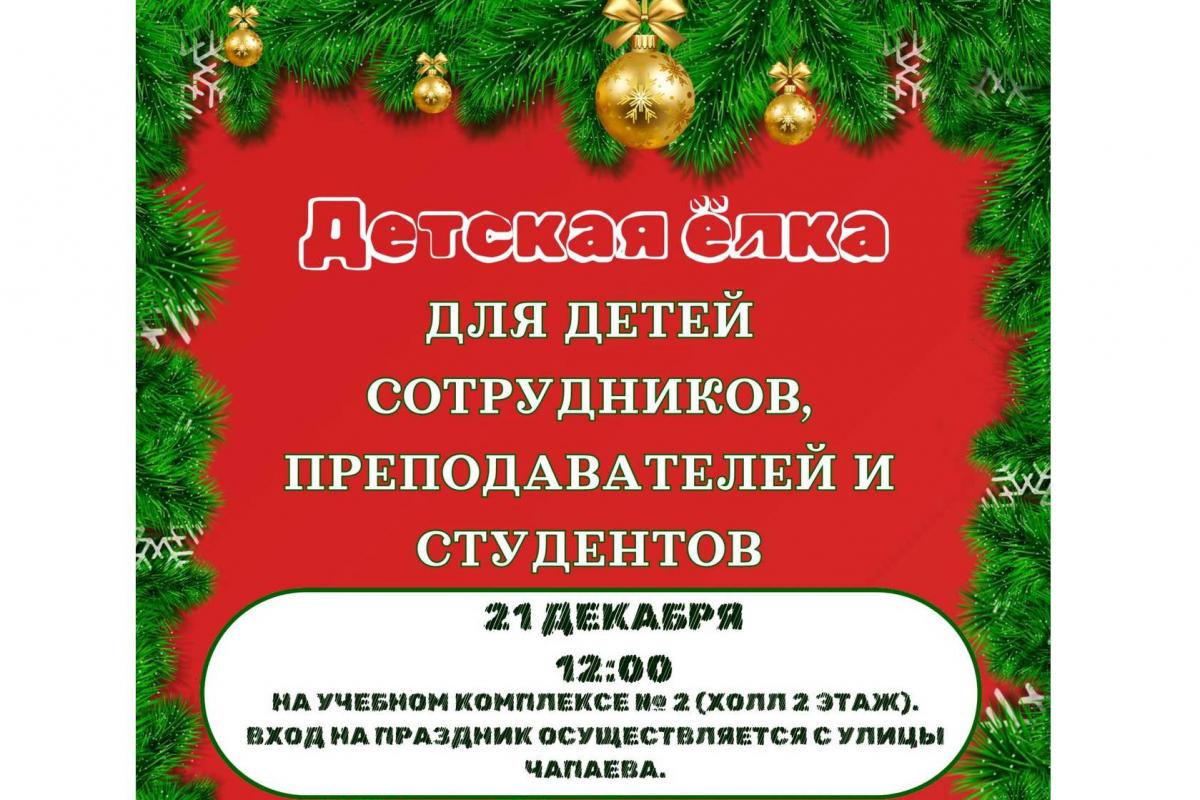 Детская ёлка

ДЛЯ ДЕТЕЙ СОТРУДНИКОВ, ПРЕПОДАВАТЕЛЕЙ И СТУДЕНТОВ

21 ДЕКАБРЯ
12:00
НА УЧЕБНОМ КОМПЛЕКСЕ № 2 (ХОЛЛ 2 ЭТАЖ).
ВХОД НА ПРАЗДНИК ОСУЩЕСТВЛЯЕТСЯ С УЛИЦЫ ЧАПАЕВА.